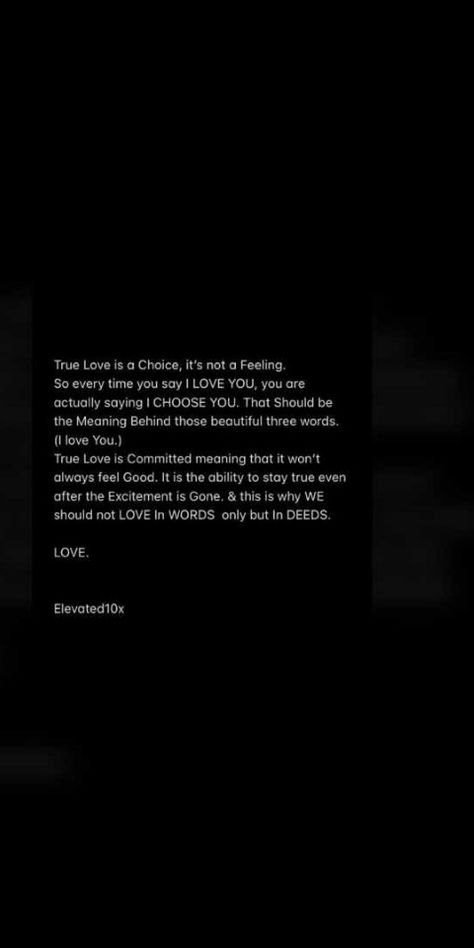 True Love is a Choice, it's not a Feeling.
So every time you say I LOVE YOU, you are actually saying I CHOOSE YOU. That Should be the Meaning Behind those beautiful three words. (I love You.)
True Love is Committed meaning that it won't always feel Good. It is the ability to stay true even after the Excitement is Gone. & this is why WE should not LOVE In WORDS only but In DEEDS.

LOVE.

Elevated10x